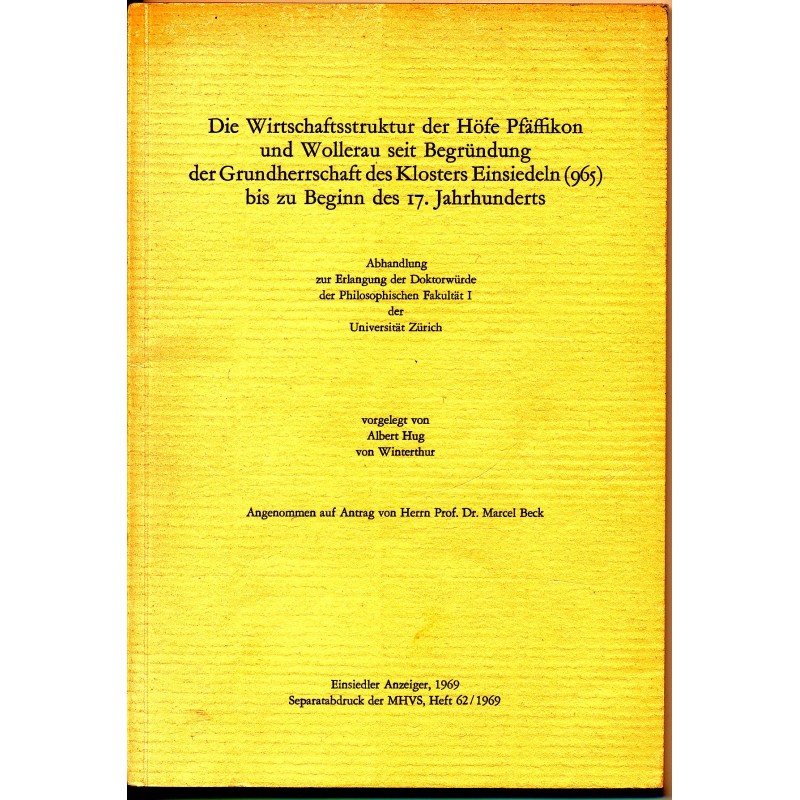 Die Wirtschaftsstruktur der Höfe Pfäffikon und Wollerau seit Begründung der Grundherrschaft des Klosters Einsiedeln (965) bis zu Beginn des 17. Jahrhunderts

Abhandlung
zur Erlangung der Doktorwürde
der Philosophischen Fakultät I
der
Universität Zürich

vorgelegt von
Albert Hug
von Winterthur

Angenommen auf Antrag von Herrn Prof. Dr. Marcel Beck

Einsiedler Anzeiger, 1969
Separatabdruck der MHVS, Heft 62/1969